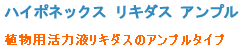 ハイポネックス リキダス アンプル

植物用活力液リキダスのアンプルタイプ